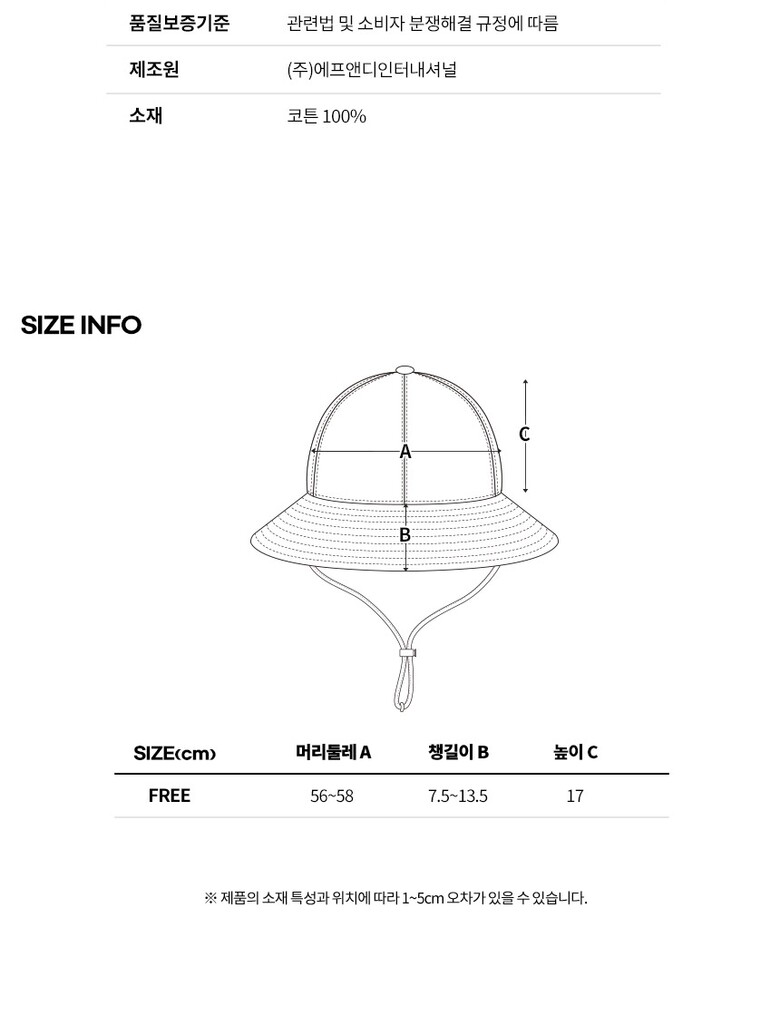 품질보증기준 관련법 및 소비자 분쟁해결 규정에 따름

제조원 (주)에프앤디인터내셔널

소재 코튼 100%

SIZE INFO

C

A

B

| SIZE(cm) | 머리둘레 A | 챙길이 B | 높이 C |
|---|---|---|---|
| FREE | 56~58 | 7.5~13.5 | 17 |

※ 제품의 소재 특성과 위치에 따라 1~5cm 오차가 있을 수 있습니다.